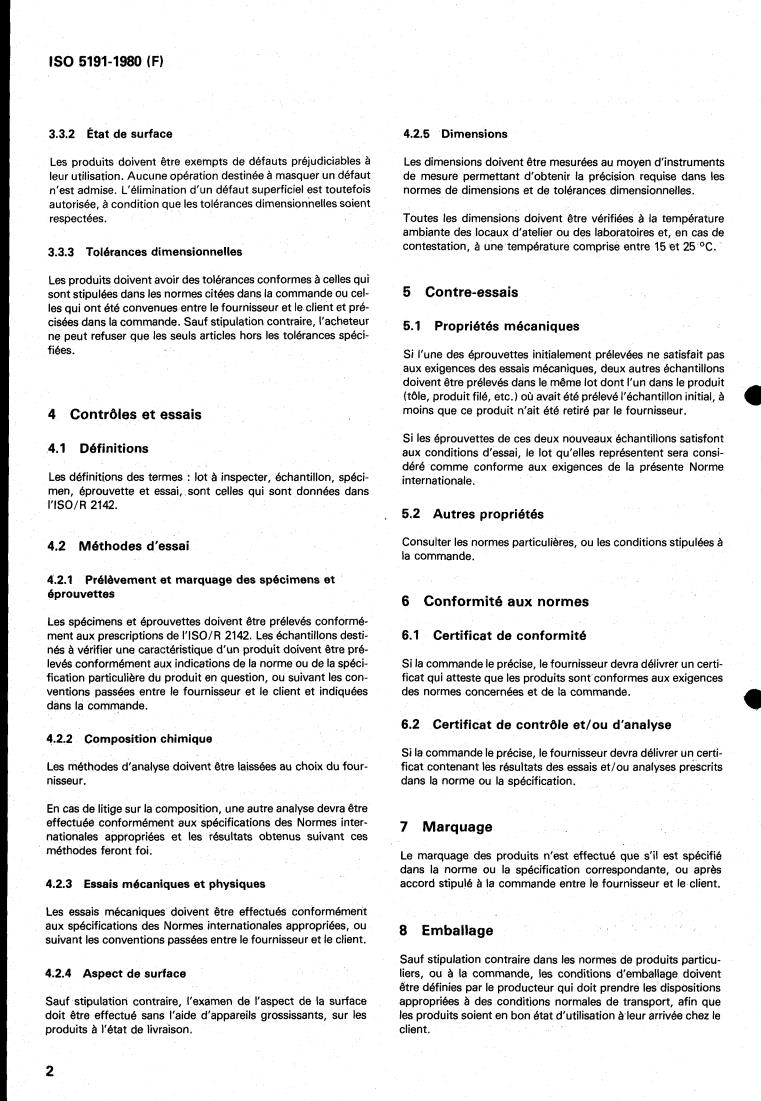 ISO 5191-1980 (F)

3.3.2 État de surface

Les produits doivent être exempts de défauts préjudiciables à leur utilisation. Aucune opération destinée à masquer un défaut n'est admise. L'élimination d'un défaut superficiel est toutefois autorisée, à condition que les tolérances dimensionnelles soient respectées.

3.3.3 Tolérances dimensionnelles

Les produits doivent avoir des tolérances conformes à celles qui sont stipulées dans les normes citées dans la commande ou celles qui ont été convenues entre le fournisseur et le client et précisées dans la commande. Sauf stipulation contraire, l'acheteur ne peut refuser que les seuls articles hors les tolérances spécifiées.

4 Contrôles et essais

4.1 Définitions

Les définitions des termes : lot à inspecter, échantillon, spécimen, éprouvette et essai, sont celles qui sont données dans l'ISO/R 2142.

4.2 Méthodes d'essai

4.2.1 Prélèvement et marquage des spécimens et éprouvettes

Les spécimens et éprouvettes doivent être prélevés conformément aux prescriptions de l'ISO/R 2142. Les échantillons destinés à vérifier une caractéristique d'un produit doivent être prélevés conformément aux indications de la norme ou de la spécification particulière du produit en question, ou suivant les conventions passées entre le fournisseur et le client et indiquées dans la commande.

4.2.2 Composition chimique

Les méthodes d'analyse doivent être laissées au choix du fournisseur.

En cas de litige sur la composition, une autre analyse devra être effectuée conformément aux spécifications des Normes internationales appropriées et les résultats obtenus suivant ces méthodes feront foi.

4.2.3 Essais mécaniques et physiques

Les essais mécaniques doivent être effectués conformément aux spécifications des Normes internationales appropriées, ou suivant les conventions passées entre le fournisseur et le client.

4.2.4 Aspect de surface

Sauf stipulation contraire, l'examen de l'aspect de la surface doit être effectué sans l'aide d'appareils grossissants, sur les produits à l'état de livraison.

4.2.5 Dimensions

Les dimensions doivent être mesurées au moyen d'instruments de mesure permettant d'obtenir la précision requise dans les normes de dimensions et de tolérances dimensionnelles.

Toutes les dimensions doivent être vérifiées à la température ambiante des locaux d'atelier ou des laboratoires et, en cas de contestation, à une température comprise entre 15 et 25 °C.

5 Contre-essais

5.1 Propriétés mécaniques

Si l'une des éprouvettes initialement prélevées ne satisfait pas aux exigences des essais mécaniques, deux autres échantillons doivent être prélevés dans le même lot dont l'un dans le produit (tôle, produit filé, etc.) où avait été prélevé l'échantillon initial, à moins que ce produit n'ait été retiré par le fournisseur.

Si les éprouvettes de ces deux nouveaux échantillons satisfont aux conditions d'essai, le lot qu'elles représentent sera considéré comme conforme aux exigences de la présente Norme internationale.

5.2 Autres propriétés

Consulter les normes particulières, ou les conditions stipulées à la commande.

6 Conformité aux normes

6.1 Certificat de conformité

Si la commande le précise, le fournisseur devra délivrer un certificat qui atteste que les produits sont conformes aux exigences des normes concernées et de la commande.

6.2 Certificat de contrôle et/ou d'analyse

Si la commande le précise, le fournisseur devra délivrer un certificat contenant les résultats des essais et/ou analyses prescrits dans la norme ou la spécification.

7 Marquage

Le marquage des produits n'est effectué que s'il est spécifié dans la norme ou la spécification correspondante, ou après accord stipulé à la commande entre le fournisseur et le client.

8 Emballage

Sauf stipulation contraire dans les normes de produits particuliers, ou à la commande, les conditions d'emballage doivent être définies par le producteur qui doit prendre les dispositions appropriées à des conditions normales de transport, afin que les produits soient en bon état d'utilisation à leur arrivée chez le client.

2